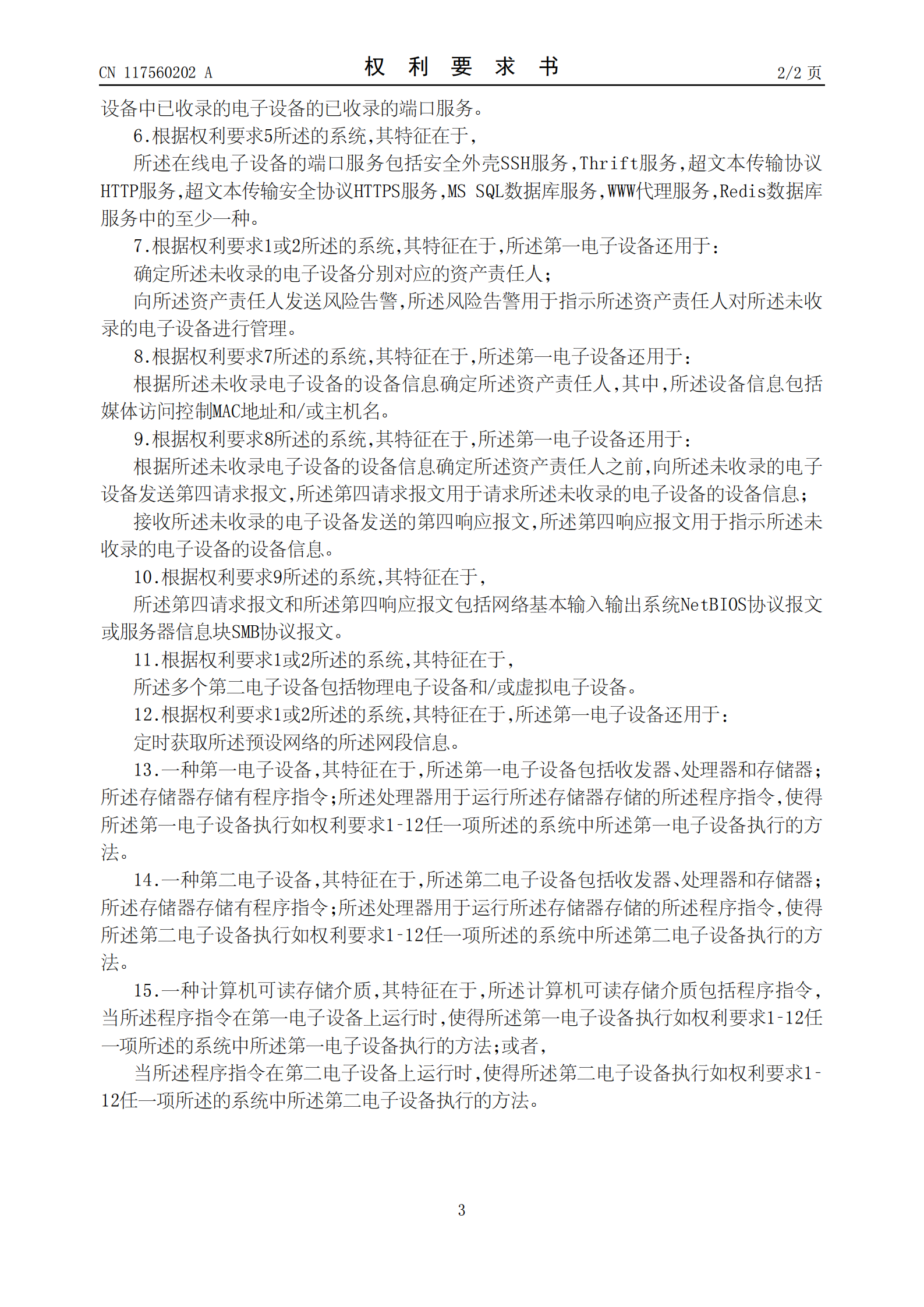 CN 117560202 A

权 利 要 求 书

2/2 页

设备中已收录的电子设备的已收录的端口服务。

6.根据权利要求5所述的系统,其特征在于,

所述在线电子设备的端口服务包括安全外壳SSH服务,Thrift服务,超文本传输协议HTTP服务,超文本传输安全协议HTTPS服务,MS SQL数据库服务,WWW代理服务,Redis数据库服务中的至少一种。

7.根据权利要求1或2所述的系统,其特征在于,所述第一电子设备还用于:

确定所述未收录的电子设备分别对应的资产责任人;

向所述资产责任人发送风险告警,所述风险告警用于指示所述资产责任人对所述未收录的电子设备进行管理。

8.根据权利要求7所述的系统,其特征在于,所述第一电子设备还用于:

根据所述未收录电子设备的设备信息确定所述资产责任人,其中,所述设备信息包括媒体访问控制MAC地址和/或主机名。

9.根据权利要求8所述的系统,其特征在于,所述第一电子设备还用于:

根据所述未收录电子设备的设备信息确定所述资产责任人之前,向所述未收录的电子设备发送第四请求报文,所述第四请求报文用于请求所述未收录的电子设备的设备信息;

接收所述未收录的电子设备发送的第四响应报文,所述第四响应报文用于指示所述未收录的电子设备的设备信息。

10.根据权利要求9所述的系统,其特征在于,

所述第四请求报文和所述第四响应报文包括网络基本输入输出系统NetBIOS协议报文或服务器信息块SMB协议报文。

11.根据权利要求1或2所述的系统,其特征在于,

所述多个第二电子设备包括物理电子设备和/或虚拟电子设备。

12.根据权利要求1或2所述的系统,其特征在于,所述第一电子设备还用于:

定时获取所述预设网络的所述网段信息。

13.一种第一电子设备,其特征在于,所述第一电子设备包括收发器、处理器和存储器;所述存储器存储有程序指令;所述处理器用于运行所述存储器存储的所述程序指令,使得所述第一电子设备执行如权利要求1-12任一项所述的系统中所述第一电子设备执行的方法。

14.一种第二电子设备,其特征在于,所述第二电子设备包括收发器、处理器和存储器;所述存储器存储有程序指令;所述处理器用于运行所述存储器存储的所述程序指令,使得所述第二电子设备执行如权利要求1-12任一项所述的系统中所述第二电子设备执行的方法。

15.一种计算机可读存储介质,其特征在于,所述计算机可读存储介质包括程序指令,当所述程序指令在第一电子设备上运行时,使得所述第一电子设备执行如权利要求1-12任一项所述的系统中所述第一电子设备执行的方法;或者,

当所述程序指令在第二电子设备上运行时,使得所述第二电子设备执行如权利要求1-12任一项所述的系统中所述第二电子设备执行的方法。

3